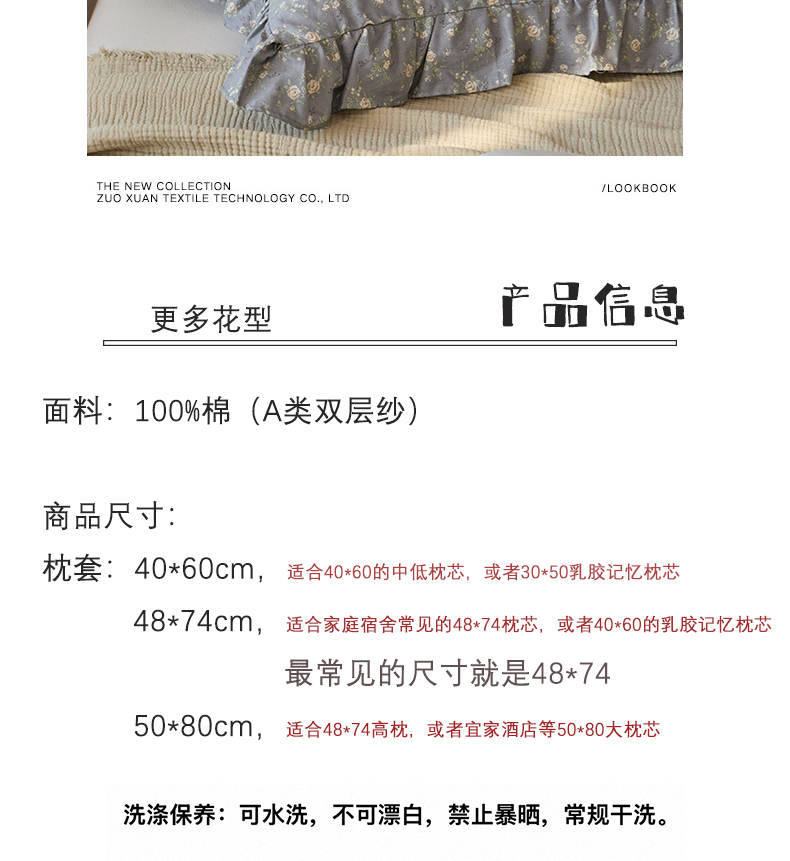 THE NEW COLLECTION
ZUO XUAN TEXTILE TECHNOLOGY CO., LTD

/LOOKBOOK

更多花型

产品信息

面料：100%棉（A类双层纱）

商品尺寸：

枕套：40*60cm，适合40*60的中低枕芯，或者30*50乳胶记忆枕芯

48*74cm，适合家庭宿舍常见的48*74枕芯，或者40*60的乳胶记忆枕芯

最常见的尺寸就是48*74

50*80cm，适合48*74高枕，或者宜家酒店等50*80大枕芯

洗涤保养：可水洗，不可漂白，禁止暴晒，常规干洗。